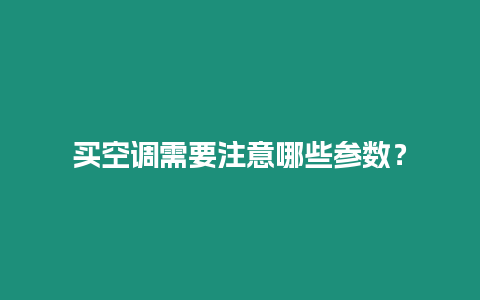 买空调需要注意哪些参数？